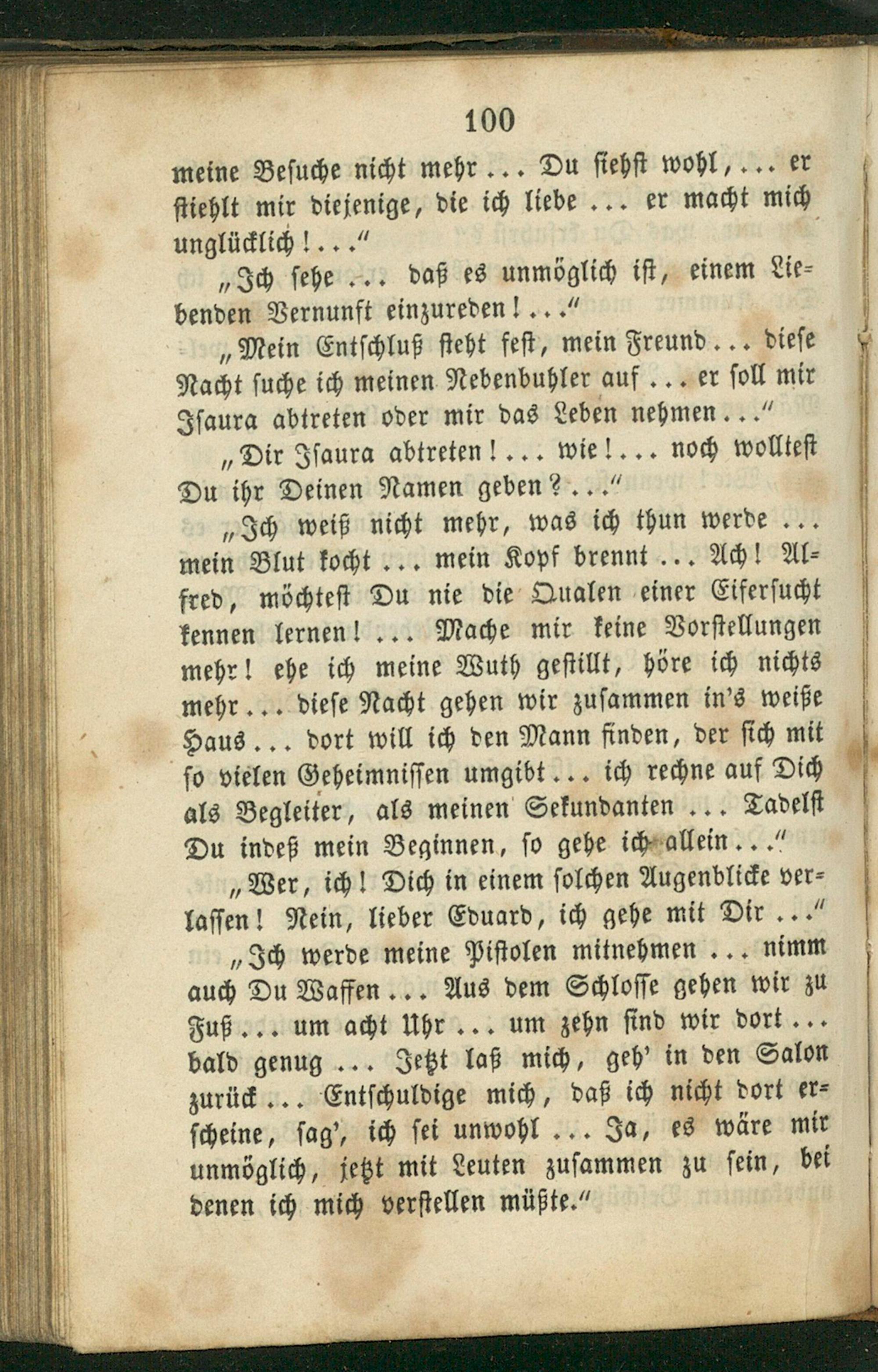 100

meine Besuche nicht mehr ... Du siehst wohl, ... er stiehlt mir diejenige, die ich liebe ... er macht mich unglücklich! ..."

„Ich sehe ... daß es unmöglich ist, einem Liebenden Vernunft einzureden! ..."

„Mein Entschluß steht fest, mein Freund ... diese Nacht suche ich meinen Nebenbuhler auf ... er soll mir Isaura abtreten oder mir das Leben nehmen ..."

„Dir Isaura abtreten! ... wie! ... noch wolltest Du ihr Deinen Namen geben? ..."

„Ich weiß nicht mehr, was ich thun werde ... mein Blut kocht ... mein Kopf brennt ... Ach! Alfred, möchtest Du nie die Qualen einer Eifersucht kennen lernen! ... Mache mir keine Vorstellungen mehr! ehe ich meine Wuth gestillt, höre ich nichts mehr ... diese Nacht gehen wir zusammen in's weiße Haus ... dort will ich den Mann finden, der sich mit so vielen Geheimnissen umgibt ... ich rechne auf Dich als Begleiter, als meinen Sekundanten ... Tadelst Du indeß mein Beginnen, so gehe ich allein ..."

„Wer, ich! Dich in einem solchen Augenblicke verlassen! Nein, lieber Eduard, ich gehe mit Dir ..."

„Ich werde meine Pistolen mitnehmen ... nimm auch Du Waffen ... Aus dem Schlosse gehen wir zu Fuß ... um acht Uhr ... um zehn sind wir dort ... bald genug ... Jetzt laß mich, geh' in den Salon zurück ... Entschuldige mich, daß ich nicht dort erscheine, sag', ich sei unwohl ... Ja, es wäre mir unmöglich, jetzt mit Leuten zusammen zu sein, bei denen ich mich verstellen müßte."